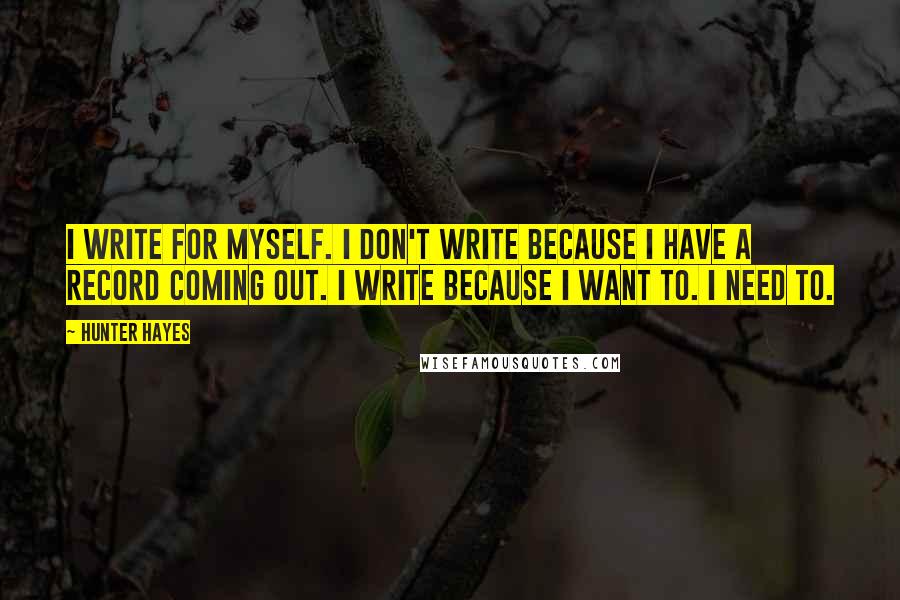 I WRITE FOR MYSELF. I DON'T WRITE BECAUSE I HAVE A RECORD COMING OUT. I WRITE BECAUSE I WANT TO. I NEED TO.

~ HUNTER HAYES

WISEFAMOUSQUOTES.COM